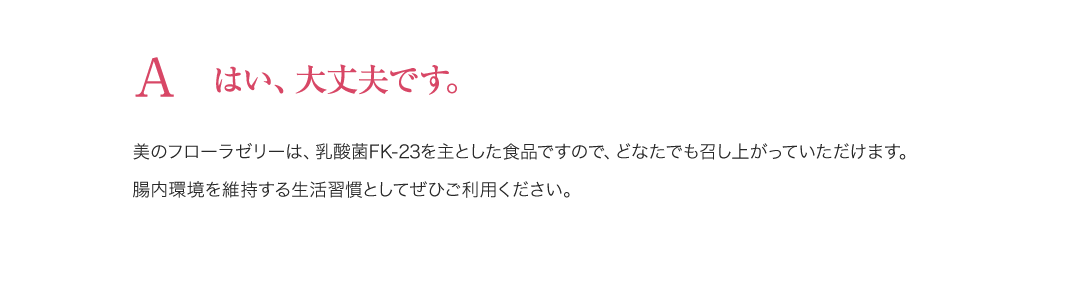 A　はい、大丈夫です。

美のフローラゼリーは、乳酸菌FK-23を主とした食品ですので、どなたでも召し上がっていただけます。
腸内環境を維持する生活習慣としてぜひご利用ください。